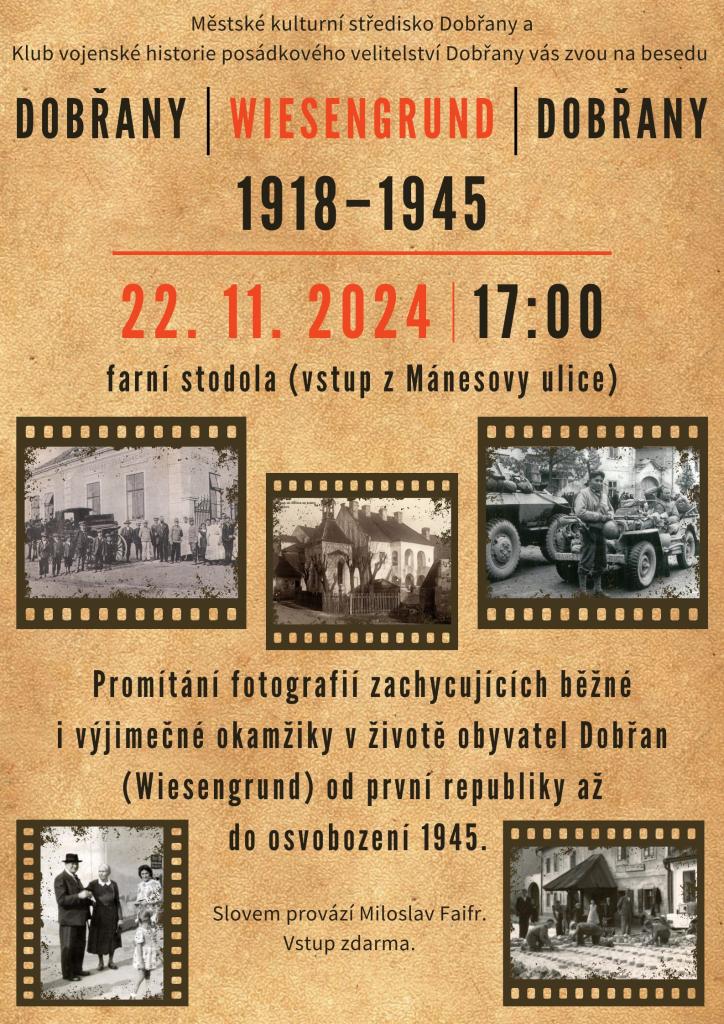 Městské kulturní středisko Dobřany a
Klub vojenské historie posádkového velitelství Dobřany vás zvou na besedu

DOBŘANY | WIESENGRUND | DOBŘANY

1918–1945

22. 11. 2024 | 17:00

farní stodola (vstup z Mánesovy ulice)

Promítání fotografií zachycujících běžné i výjimečné okamžiky v životě obyvatel Dobřan (Wiesengrund) od první republiky až do osvobození 1945.

Slovem provází Miloslav Faifr.
Vstup zdarma.